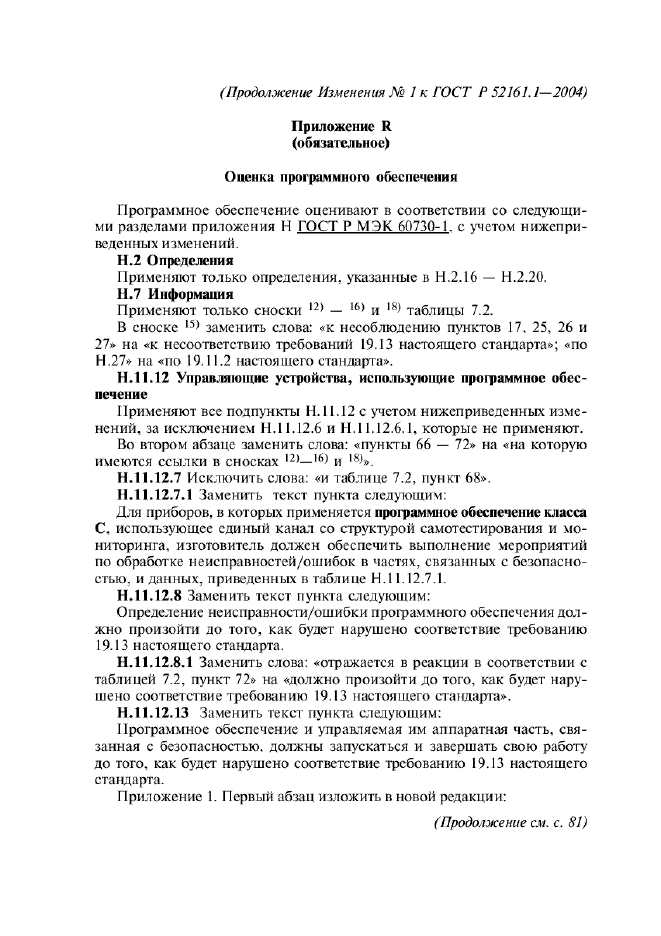 (Продолжение Изменения № 1 к ГОСТ Р 52161.1—2004)

Приложение R
(обязательное)

Оценка программного обеспечения

Программное обеспечение оценивают в соответствии со следующими разделами приложения Н ГОСТ Р МЭК 60730-1, с учетом нижеприведенных изменений.

Н.2 Определения

Применяют только определения, указанные в Н.2.16 — Н.2.20.

Н.7 Информация

Применяют только сноски $^{12)}$ — $^{16)}$ и $^{18)}$ таблицы 7.2.

В сноске $^{15)}$ заменить слова: «к несоблюдению пунктов 17, 25, 26 и 27» на «к несоответствию требований 19.13 настоящего стандарта»; «по Н.27» на «по 19.11.2 настоящего стандарта».

Н.11.12 Управляющие устройства, использующие программное обеспечение

Применяют все подпункты Н.11.12 с учетом нижеприведенных изменений, за исключением Н.11.12.6 и Н.11.12.6.1, которые не применяют.

Во втором абзаце заменить слова: «пункты 66 — 72» на «на которую имеются ссылки в сносках $^{12)}$—$^{16)}$ и $^{18)}$».

Н.11.12.7 Исключить слова: «и таблице 7.2, пункт 68».

Н.11.12.7.1 Заменить текст пункта следующим:

Для приборов, в которых применяется программное обеспечение класса С, использующее единый канал со структурой самотестирования и мониторинга, изготовитель должен обеспечить выполнение мероприятий по обработке неисправностей/ошибок в частях, связанных с безопасностью, и данных, приведенных в таблице Н.11.12.7.1.

Н.11.12.8 Заменить текст пункта следующим:

Определение неисправности/ошибки программного обеспечения должно произойти до того, как будет нарушено соответствие требованию 19.13 настоящего стандарта.

Н.11.12.8.1 Заменить слова: «отражается в реакции в соответствии с таблицей 7.2, пункт 72» на «должно произойти до того, как будет нарушено соответствие требованию 19.13 настоящего стандарта».

Н.11.12.13 Заменить текст пункта следующим:

Программное обеспечение и управляемая им аппаратная часть, связанная с безопасностью, должны запускаться и завершать свою работу до того, как будет нарушено соответствие требованию 19.13 настоящего стандарта.

Приложение 1. Первый абзац изложить в новой редакции:

(Продолжение см. с. 81)